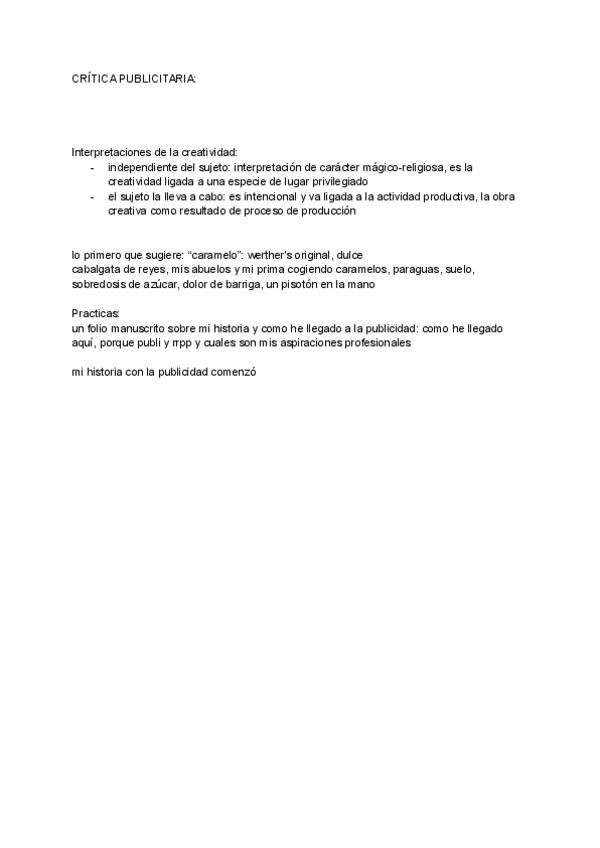 CRÍTICA PUBLICITARIA:

Interpretaciones de la creatividad:
- independiente del sujeto: interpretación de carácter mágico-religiosa, es la creatividad ligada a una especie de lugar privilegiado
- el sujeto la lleva a cabo: es intencional y va ligada a la actividad productiva, la obra creativa como resultado de proceso de producción

lo primero que sugiere: "caramelo": werther's original, dulce
cabalgata de reyes, mis abuelos y mi prima cogiendo caramelos, paraguas, suelo, sobredosis de azúcar, dolor de barriga, un pisotón en la mano

Practicas:
un folio manuscrito sobre mi historia y como he llegado a la publicidad: como he llegado aquí, porque publi y rrpp y cuales son mis aspiraciones profesionales

mi historia con la publicidad comenzó